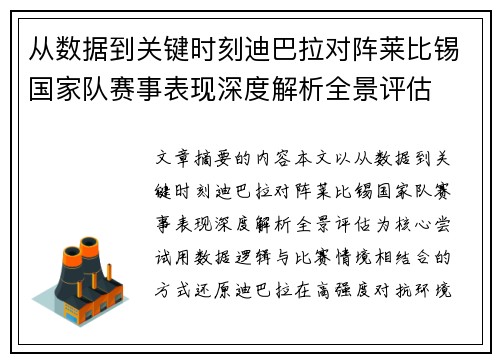 从数据到关键时刻迪巴拉对阵莱比锡国家队赛事表现深度解析全景评估

文章摘要的内容本文以从数据到关键时刻迪巴拉对阵莱比锡国家队赛事表现深度解析全景评估为核心尝试用数据逻辑与比赛情境相结合的方式还原迪巴拉在高强度对抗环境